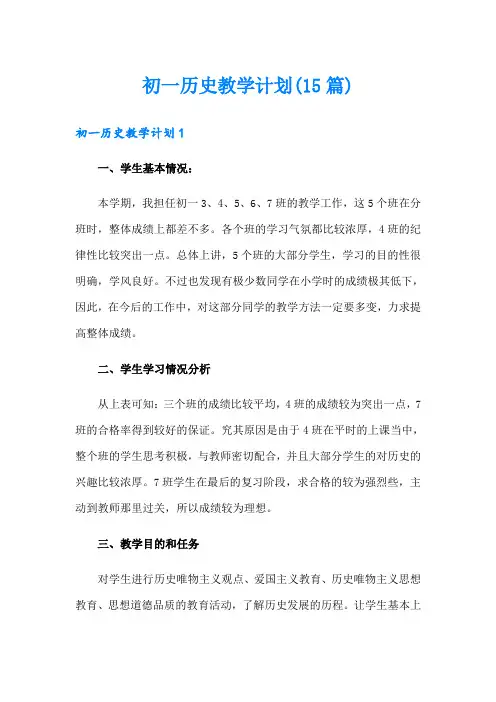 初一历史教学计划(15篇)

初一历史教学计划1

一、学生基本情况：

本学期，我担任初一3、4、5、6、7班的教学工作，这5个班在分班时，整体成绩上都差不多。各个班的学习气氛都比较浓厚，4班的纪律性比较突出一点。总体上讲，5个班的大部分学生，学习的目的性很明确，学风良好。不过也发现有极少数同学在小学时的成绩极其低下，因此，在今后的工作中，对这部分同学的教学方法一定要多变，力求提高整体成绩。

二、学生学习情况分析

从上表可知：三个班的成绩比较平均，4班的成绩较为突出一点，7班的合格率得到较好的保证。究其原因是由于4班在平时的上课当中，整个班的学生思考积极，与教师密切配合，并且大部分学生的对历史的兴趣比较浓厚。7班学生在最后的复习阶段，求合格的较为强烈些，主动到教师那里过关，所以成绩较为理想。

三、教学目的和任务

对学生进行历史唯物主义观点、爱国主义教育、历史唯物主义思想教育、思想道德品质的教育活动，了解历史发展的历程。让学生基本上